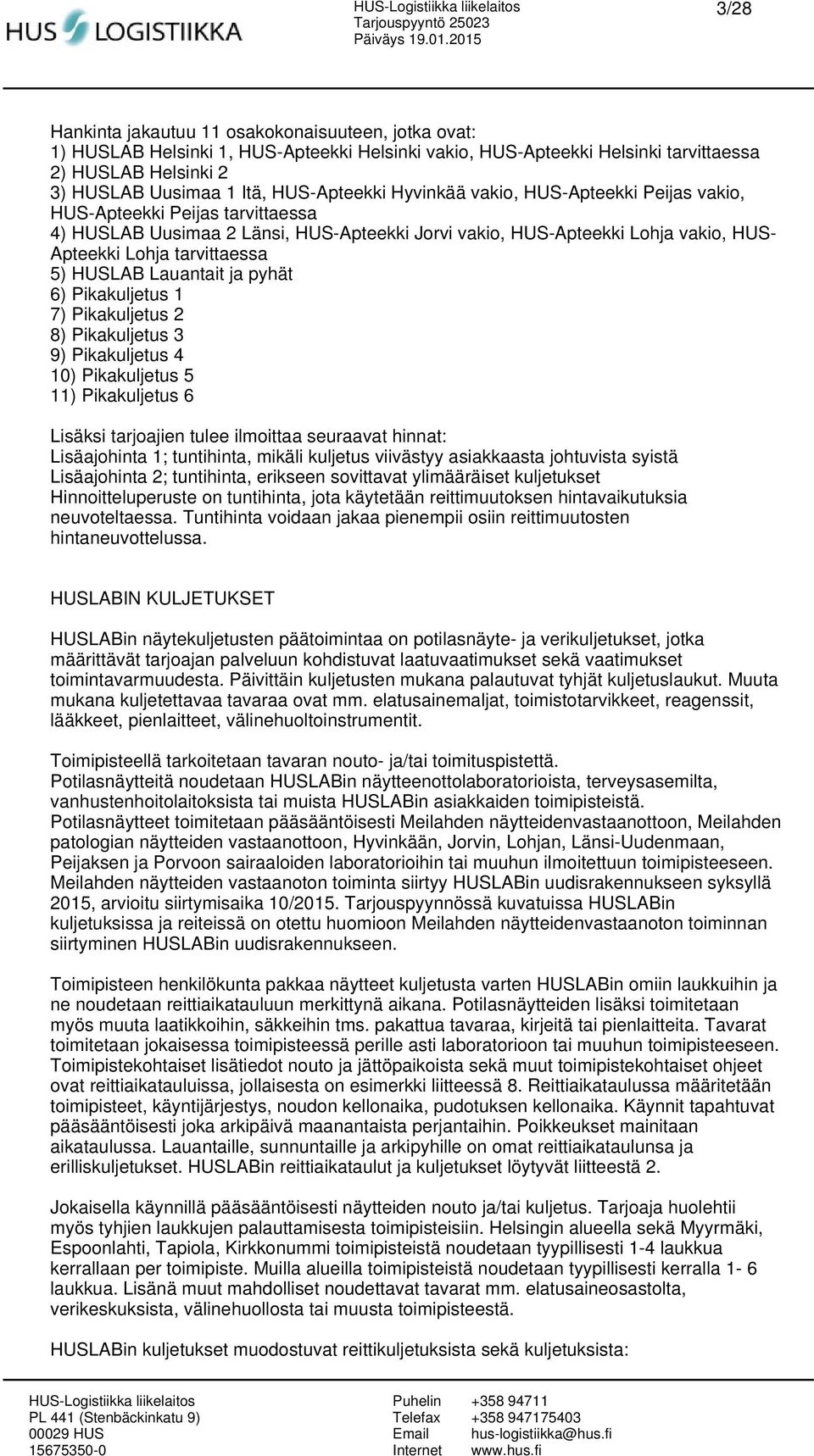 HUS LOGISTIIKKA

HUS-Logistiikka liikelaitos
Tarjouspyyntö 25023
Päiväys 19.01.2015

3/28

Hankinta jakautuu 11 osakokonaisuuteen, jotka ovat:
1) HUSLAB Helsinki 1, HUS-Apteekki Helsinki vakio, HUS-Apteekki Helsinki tarvittaessa
2) HUSLAB Helsinki 2
3) HUSLAB Uusimaa 1 Itä, HUS-Apteekki Hyvinkää vakio, HUS-Apteekki Peijas vakio, HUS-Apteekki Peijas tarvittaessa
4) HUSLAB Uusimaa 2 Länsi, HUS-Apteekki Jorvi vakio, HUS-Apteekki Lohja vakio, HUS-Apteekki Lohja tarvittaessa
5) HUSLAB Lauantait ja pyhät
6) Pikakuljetus 1
7) Pikakuljetus 2
8) Pikakuljetus 3
9) Pikakuljetus 4
10) Pikakuljetus 5
11) Pikakuljetus 6

Lisäksi tarjoajien tulee ilmoittaa seuraavat hinnat:
Lisäajohinta 1; tuntihinta, mikäli kuljetus viivästyy asiakkaasta johtuvista syistä
Lisäajohinta 2; tuntihinta, erikseen sovittavat ylimääräiset kuljetukset
Hinnoitteluperuste on tuntihinta, jota käytetään reittimuutoksen hintavaikutuksia neuvoteltaessa. Tuntihinta voidaan jakaa pienempii osiin reittimuutosten hintaneuvottelussa.

HUSLABIN KULJETUKSET

HUSLABin näytekuljetusten päätoimintaa on potilasnäyte- ja verikuljetukset, jotka määrittävät tarjoajan palveluun kohdistuvat laatuvaatimukset sekä vaatimukset toimintavarmuudesta. Päivittäin kuljetusten mukana palautuvat tyhjät kuljetuslaukut. Muuta mukana kuljetettavaa tavaraa ovat mm. elatusainemaljat, toimistotarvikkeet, reagenssit, lääkkeet, pienlaitteet, välinehuoltoinstrumentit.

Toimipisteellä tarkoitetaan tavaran nouto- ja/tai toimituspistettä.
Potilasnäytteitä noudetaan HUSLABin näytteenottolaboratorioista, terveysasemilta, vanhustenhoitolaitoksista tai muista HUSLABin asiakkaiden toimipisteistä.
Potilasnäytteet toimitetaan pääsääntöisesti Meilahden näytteidenvastaanottoon, Meilahden patologian näytteiden vastaanottoon, Hyvinkään, Jorvin, Lohjan, Länsi-Uudenmaan, Peijaksen ja Porvoon sairaaloiden laboratorioihin tai muuhun ilmoitettuun toimipisteeseen. Meilahden näytteiden vastaanoton toiminta siirtyy HUSLABin uudisrakennukseen syksyllä 2015, arvioitu siirtymisaika 10/2015. Tarjouspyynnössä kuvatuissa HUSLABin kuljetuksissa ja reiteissä on otettu huomioon Meilahden näytteidenvastaanoton toiminnan siirtyminen HUSLABin uudisrakennukseen.

Toimipisteen henkilökunta pakkaa näytteet kuljetusta varten HUSLABin omiin laukkuihin ja ne noudetaan reittiaikatauluun merkittynä aikana. Potilasnäytteiden lisäksi toimitetaan myös muuta laatikkoihin, säkkeihin tms. pakattua tavaraa, kirjeitä tai pienlaitteita. Tavarat toimitetaan jokaisessa toimipisteessä perille asti laboratorioon tai muuhun toimipisteeseen. Toimipistekohtaiset lisätiedot nouto ja jättöpaikoista sekä muut toimipistekohtaiset ohjeet ovat reittiaikatauluissa, jollaisesta on esimerkki liitteessä 8. Reittiaikataulussa määritetään toimipisteet, käyntijärjestys, noudon kellonaika, pudotuksen kellonaika. Käynnit tapahtuvat pääsääntöisesti joka arkipäivä maanantaista perjantaihin. Poikkeukset mainitaan aikataulussa. Lauantaille, sunnuntaille ja arkipyhille on omat reittiaikataulunsa ja erilliskuljetukset. HUSLABin reittiaikataulut ja kuljetukset löytyvät liitteestä 2.

Jokaisella käynnillä pääsääntöisesti näytteiden nouto ja/tai kuljetus. Tarjoaja huolehtii myös tyhjien laukkujen palauttamisesta toimipisteisiin. Helsingin alueella sekä Myyrmäki, Espoonlahti, Tapiola, Kirkkonummi toimipisteistä noudetaan tyypillisesti 1-4 laukkua kerrallaan per toimipiste. Muilla alueilla toimipisteistä noudetaan tyypillisesti kerralla 1- 6 laukkua. Lisänä muut mahdolliset noudettavat tavarat mm. elatusaineosastolta, verikeskuksista, välinehuollosta tai muusta toimipisteestä.

HUSLABin kuljetukset muodostuvat reittikuljetuksista sekä kuljetuksista:

HUS-Logistiikka liikelaitos
PL 441 (Stenbäckinkatu 9)
00029 HUS
15675350-0

Puhelin +358 94711
Telefax +358 947175403
Email hus-logistiikka@hus.fi
Internet www.hus.fi